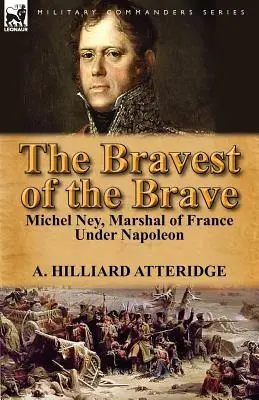 LEONAUR

MILITARY COMMANDERS SERIES

The Bravest of the Brave

Michel Ney, Marshal of France Under Napoleon

A. HILLIARD ATTERIDGE